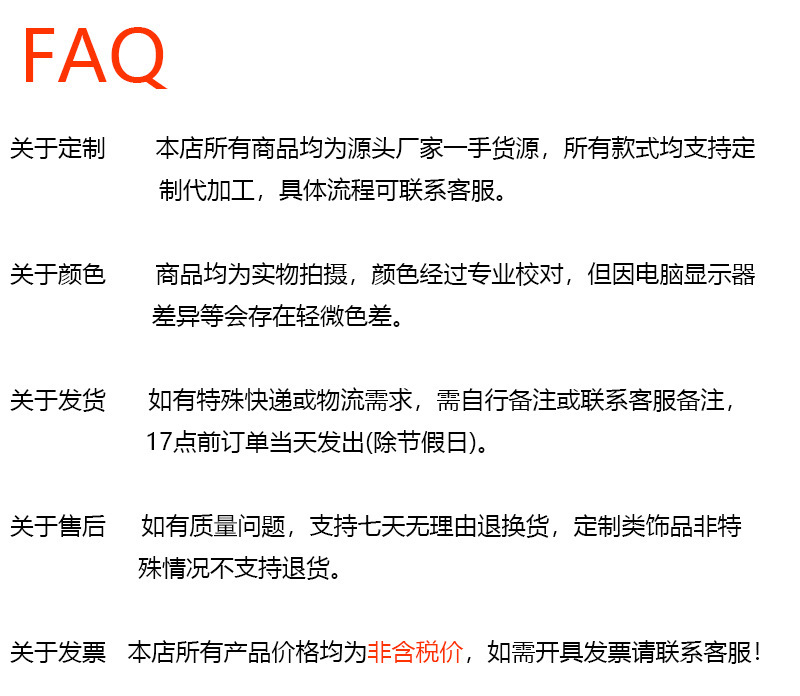 FAQ

关于定制　本店所有商品均为源头厂家一手货源，所有款式均支持定制代加工，具体流程可联系客服。

关于颜色　商品均为实物拍摄，颜色经过专业校对，但因电脑显示器差异等会存在轻微色差。

关于发货　如有特殊快递或物流需求，需自行备注或联系客服备注，17点前订单当天发出(除节假日)。

关于售后　如有质量问题，支持七天无理由退换货，定制类饰品非特殊情况不支持退货。

关于发票　本店所有产品价格均为非含税价，如需开具发票请联系客服！